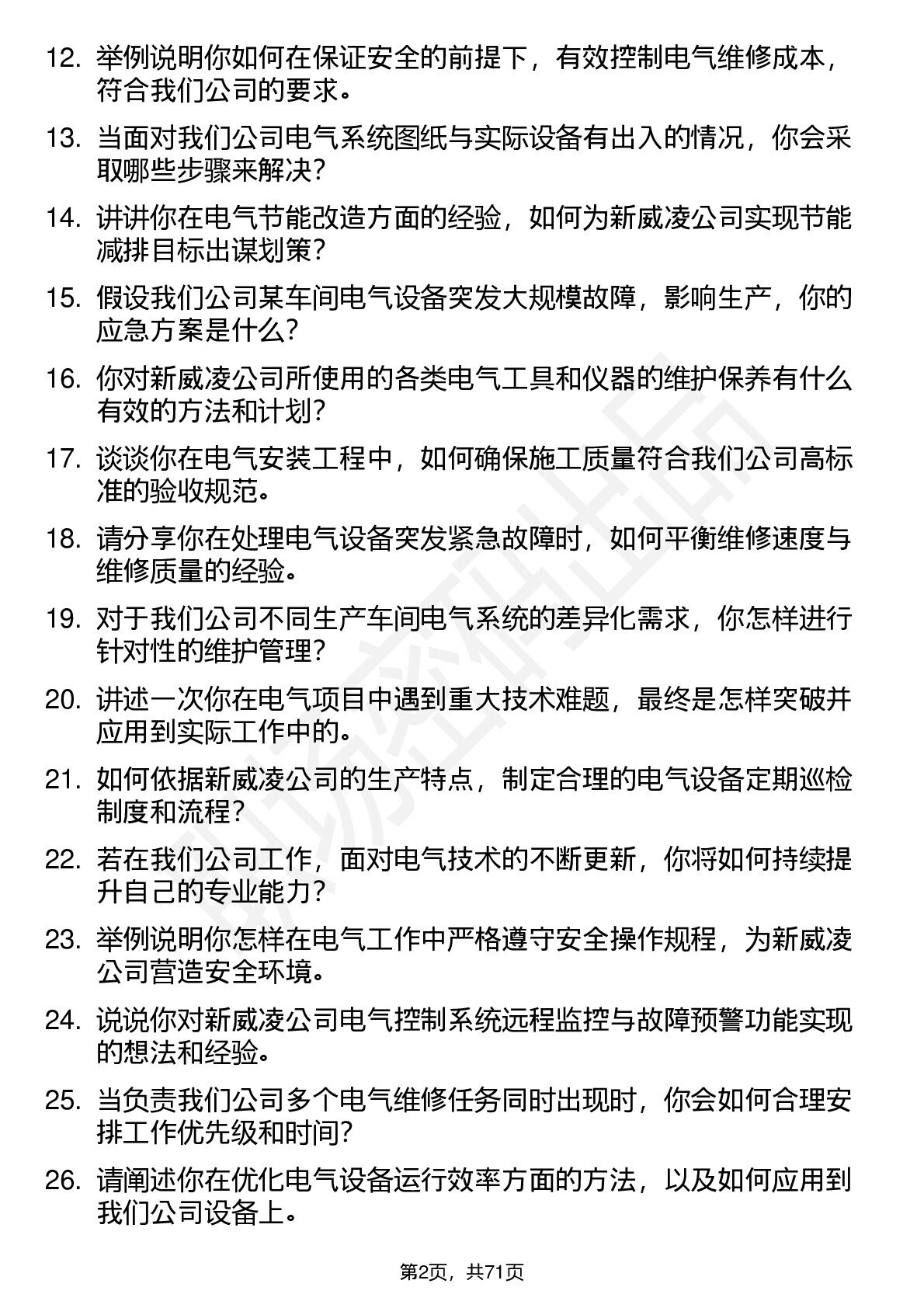 12. 举例说明你如何在保证安全的前提下，有效控制电气维修成本，符合我们公司的要求。

13. 当面对我们公司电气系统图纸与实际设备有出入的情况，你会采取哪些步骤来解决？

14. 讲讲你在电气节能改造方面的经验，如何为新威凌公司实现节能减排目标出谋划策？

15. 假设我们公司某车间电气设备突发大规模故障，影响生产，你的应急方案是什么？

16. 你对新威凌公司所使用的各类电气工具和仪器的维护保养有什么有效的方法和计划？

17. 谈谈你在电气安装工程中，如何确保施工质量符合我们公司高标准的验收规范。

18. 请分享你在处理电气设备突发紧急故障时，如何平衡维修速度与维修质量的经验。

19. 对于我们公司不同生产车间电气系统的差异化需求，你怎样进行针对性的维护管理？

20. 讲述一次你在电气项目中遇到重大技术难题，最终是怎样突破并应用到实际工作中的。

21. 如何依据新威凌公司的生产特点，制定合理的电气设备定期巡检制度和流程？

22. 若在我们公司工作，面对电气技术的不断更新，你将如何持续提升自己的专业能力？

23. 举例说明你怎样在电气工作中严格遵守安全操作规程，为新威凌公司营造安全环境。

24. 说说你对新威凌公司电气控制系统远程监控与故障预警功能实现的想法和经验。

25. 当负责我们公司多个电气维修任务同时出现时，你会如何合理安排工作优先级和时间？

26. 请阐述你在优化电气设备运行效率方面的方法，以及如何应用到我们公司设备上。

第2页，共71页